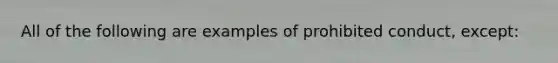 All of the following are examples of prohibited conduct, except: